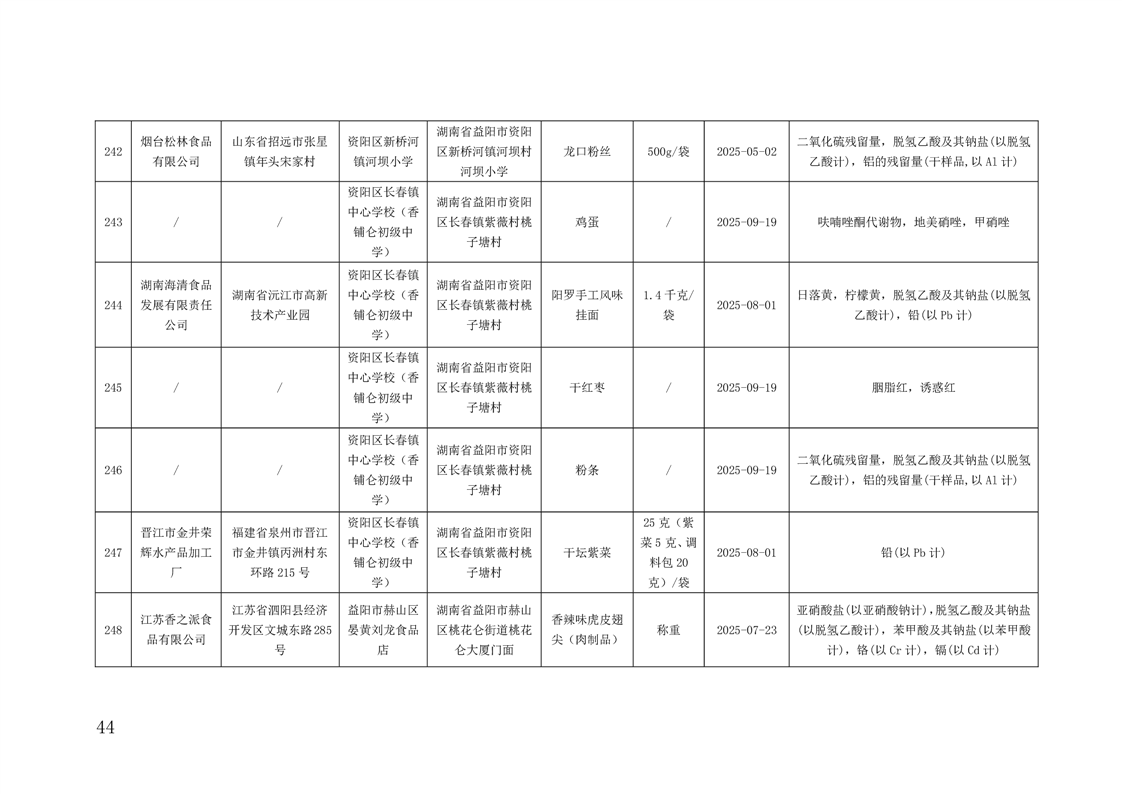 | 242 | 烟台松林食品有限公司 | 山东省招远市张星镇年头宋家村 | 资阳区新桥河镇河坝小学 | 湖南省益阳市资阳区新桥河镇河坝村河坝小学 | 龙口粉丝 | 500g/袋 | 2025-05-02 | 二氧化硫残留量，脱氢乙酸及其钠盐(以脱氢乙酸计)，铝的残留量(干样品,以 Al 计) |
|---|---|---|---|---|---|---|---|---|
| 243 | / | / | 资阳区长春镇中心学校（香铺仑初级中学） | 湖南省益阳市资阳区长春镇紫薇村桃子塘村 | 鸡蛋 | / | 2025-09-19 | 呋喃唑酮代谢物，地美硝唑，甲硝唑 |
| 244 | 湖南海清食品发展有限责任公司 | 湖南省沅江市高新技术产业园 | 资阳区长春镇中心学校（香铺仑初级中学） | 湖南省益阳市资阳区长春镇紫薇村桃子塘村 | 阳罗手工风味挂面 | 1.4 千克/袋 | 2025-08-01 | 日落黄，柠檬黄，脱氢乙酸及其钠盐(以脱氢乙酸计)，铅(以 Pb 计) |
| 245 | / | / | 资阳区长春镇中心学校（香铺仑初级中学） | 湖南省益阳市资阳区长春镇紫薇村桃子塘村 | 干红枣 | / | 2025-09-19 | 胭脂红，诱惑红 |
| 246 | / | / | 资阳区长春镇中心学校（香铺仑初级中学） | 湖南省益阳市资阳区长春镇紫薇村桃子塘村 | 粉条 | / | 2025-09-19 | 二氧化硫残留量，脱氢乙酸及其钠盐(以脱氢乙酸计)，铝的残留量(干样品,以 Al 计) |
| 247 | 晋江市金井荣辉水产品加工厂 | 福建省泉州市晋江市金井镇丙洲村东环路 215 号 | 资阳区长春镇中心学校（香铺仑初级中学） | 湖南省益阳市资阳区长春镇紫薇村桃子塘村 | 干坛紫菜 | 25 克（紫菜 5 克、调料包 20 克）/袋 | 2025-08-01 | 铅(以 Pb 计) |
| 248 | 江苏香之派食品有限公司 | 江苏省泗阳县经济开发区文城东路 285 号 | 益阳市赫山区晏黄刘龙食品店 | 湖南省益阳市赫山区桃花仑街道桃花仑大厦门面 | 香辣味虎皮翅尖（肉制品） | 称重 | 2025-07-23 | 亚硝酸盐(以亚硝酸钠计)，脱氢乙酸及其钠盐(以脱氢乙酸计)，苯甲酸及其钠盐(以苯甲酸计)，铬(以 Cr 计)，镉(以 Cd 计) |

44